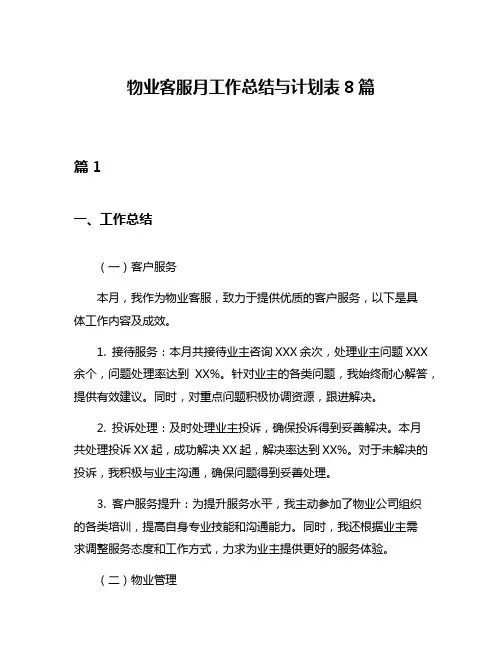 物业客服月工作总结与计划表 8 篇

篇 1

一、工作总结

（一）客户服务

本月，我作为物业客服，致力于提供优质的客户服务，以下是具体工作内容及成效。

1. 接待服务：本月共接待业主咨询 XXX 余次，处理业主问题 XXX 余个，问题处理率达到 XX%。针对业主的各类问题，我始终耐心解答，提供有效建议。同时，对重点问题积极协调资源，跟进解决。

2. 投诉处理：及时处理业主投诉，确保投诉得到妥善解决。本月共处理投诉 XX 起，成功解决 XX 起，解决率达到 XX%。对于未解决的投诉，我积极与业主沟通，确保问题得到妥善处理。

3. 客户服务提升：为提升服务水平，我主动参加了物业公司组织的各类培训，提高自身专业技能和沟通能力。同时，我还根据业主需求调整服务态度和工作方式，力求为业主提供更好的服务体验。

（二）物业管理